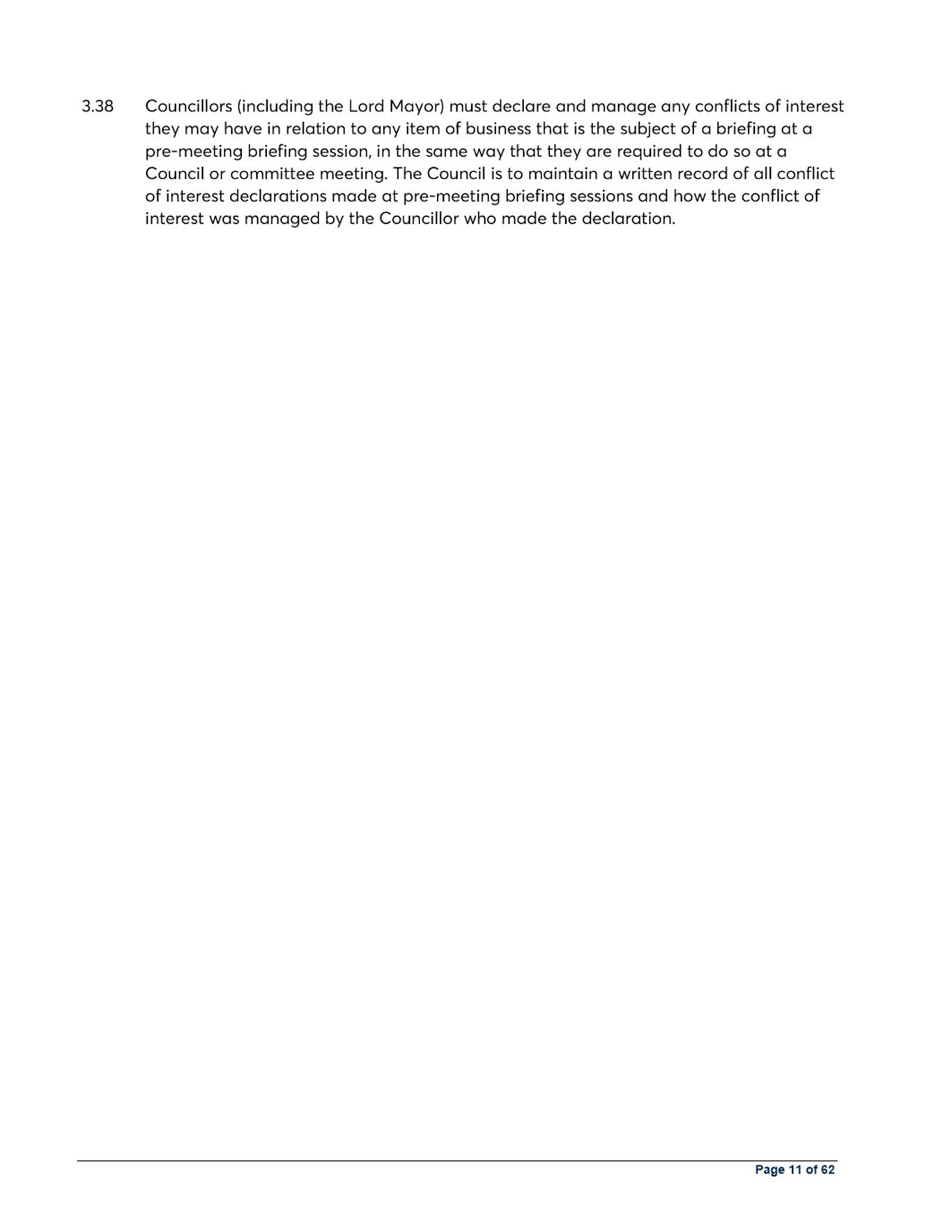 3.38 Councillors (including the Lord Mayor) must declare and manage any conflicts of interest they may have in relation to any item of business that is the subject of a briefing at a pre-meeting briefing session, in the same way that they are required to do so at a Council or committee meeting. The Council is to maintain a written record of all conflict of interest declarations made at pre-meeting briefing sessions and how the conflict of interest was managed by the Councillor who made the declaration.

Page 11 of 62